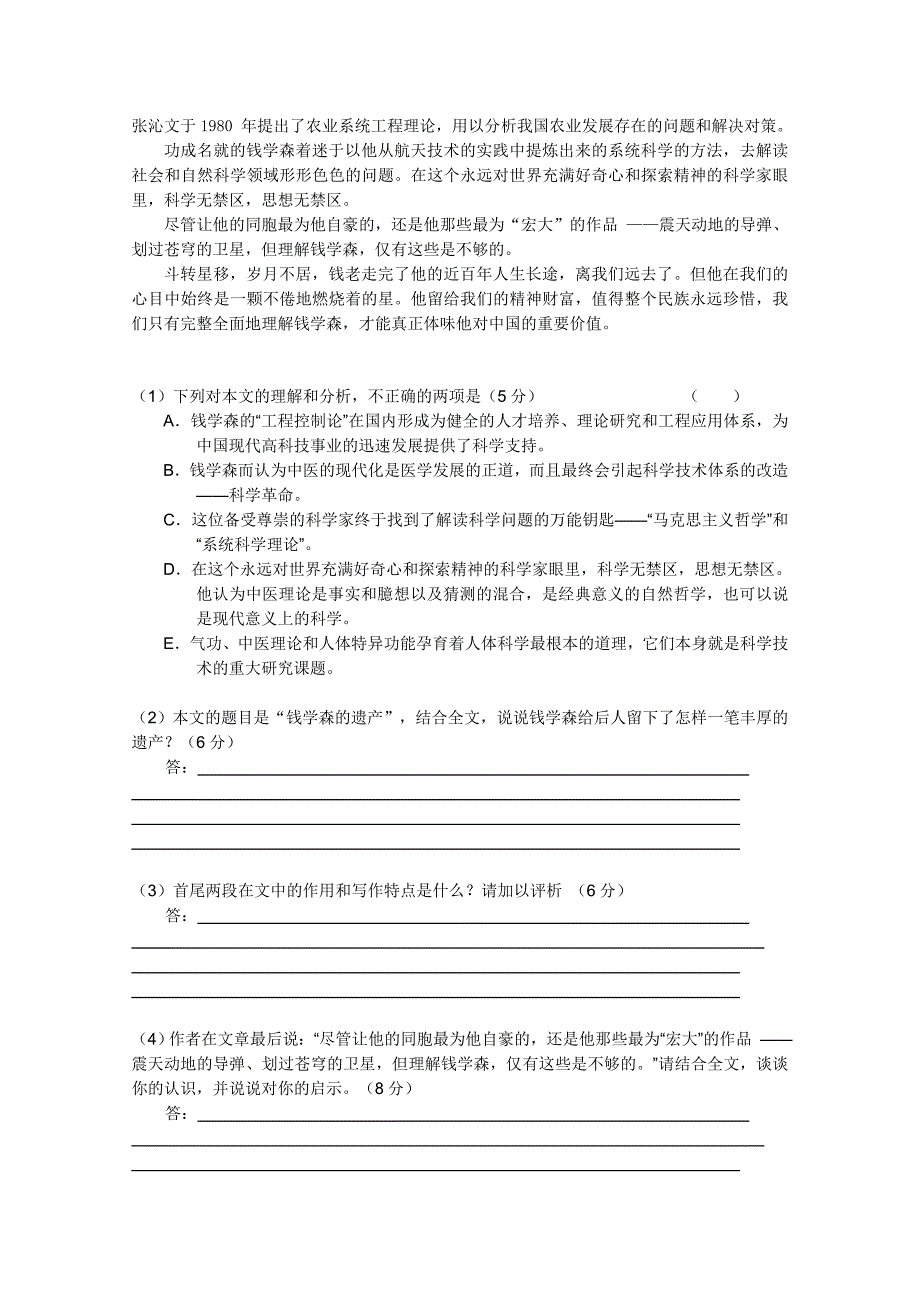 张沁文于 1980 年提出了农业系统工程理论，用以分析我国农业发展存在的问题和解决对策。

功成名就的钱学森着迷于以他从航天技术的实践中提炼出来的系统科学的方法，去解读社会和自然科学领域形形色色的问题。在这个永远对世界充满好奇心和探索精神的科学家眼里，科学无禁区，思想无禁区。

尽管让他的同胞最为他自豪的，还是他那些最为“宏大”的作品 ——震天动地的导弹、划过苍穹的卫星，但理解钱学森，仅有这些是不够的。

斗转星移，岁月不居，钱老走完了他的近百年人生长途，离我们远去了。但他在我们的心目中始终是一颗不倦地燃烧着的星。他留给我们的精神财富，值得整个民族永远珍惜，我们只有完整全面地理解钱学森，才能真正体味他对中国的重要价值。

（1）下列对本文的理解和分析，不正确的两项是（5 分） （ ）

A．钱学森的“工程控制论”在国内形成为健全的人才培养、理论研究和工程应用体系，为中国现代高科技事业的迅速发展提供了科学支持。

B．钱学森而认为中医的现代化是医学发展的正道，而且最终会引起科学技术体系的改造——科学革命。

C．这位备受尊崇的科学家终于找到了解读科学问题的万能钥匙——“马克思主义哲学”和“系统科学理论”。

D．在这个永远对世界充满好奇心和探索精神的科学家眼里，科学无禁区，思想无禁区。他认为中医理论是事实和臆想以及猜测的混合，是经典意义的自然哲学，也可以说是现代意义上的科学。

E．气功、中医理论和人体特异功能孕育着人体科学最根本的道理，它们本身就是科学技术的重大研究课题。

（2）本文的题目是“钱学森的遗产”，结合全文，说说钱学森给后人留下了怎样一笔丰厚的遗产？（6 分）

答：

（3）首尾两段在文中的作用和写作特点是什么？请加以评析 （6 分）

答：

（4）作者在文章最后说：“尽管让他的同胞最为他自豪的，还是他那些最为“宏大”的作品 ——震天动地的导弹、划过苍穹的卫星，但理解钱学森，仅有这些是不够的。”请结合全文，谈谈你的认识，并说说对你的启示。（8 分）

答：